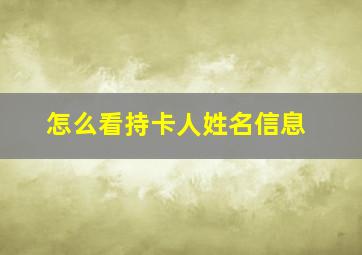 怎么看持卡人姓名信息